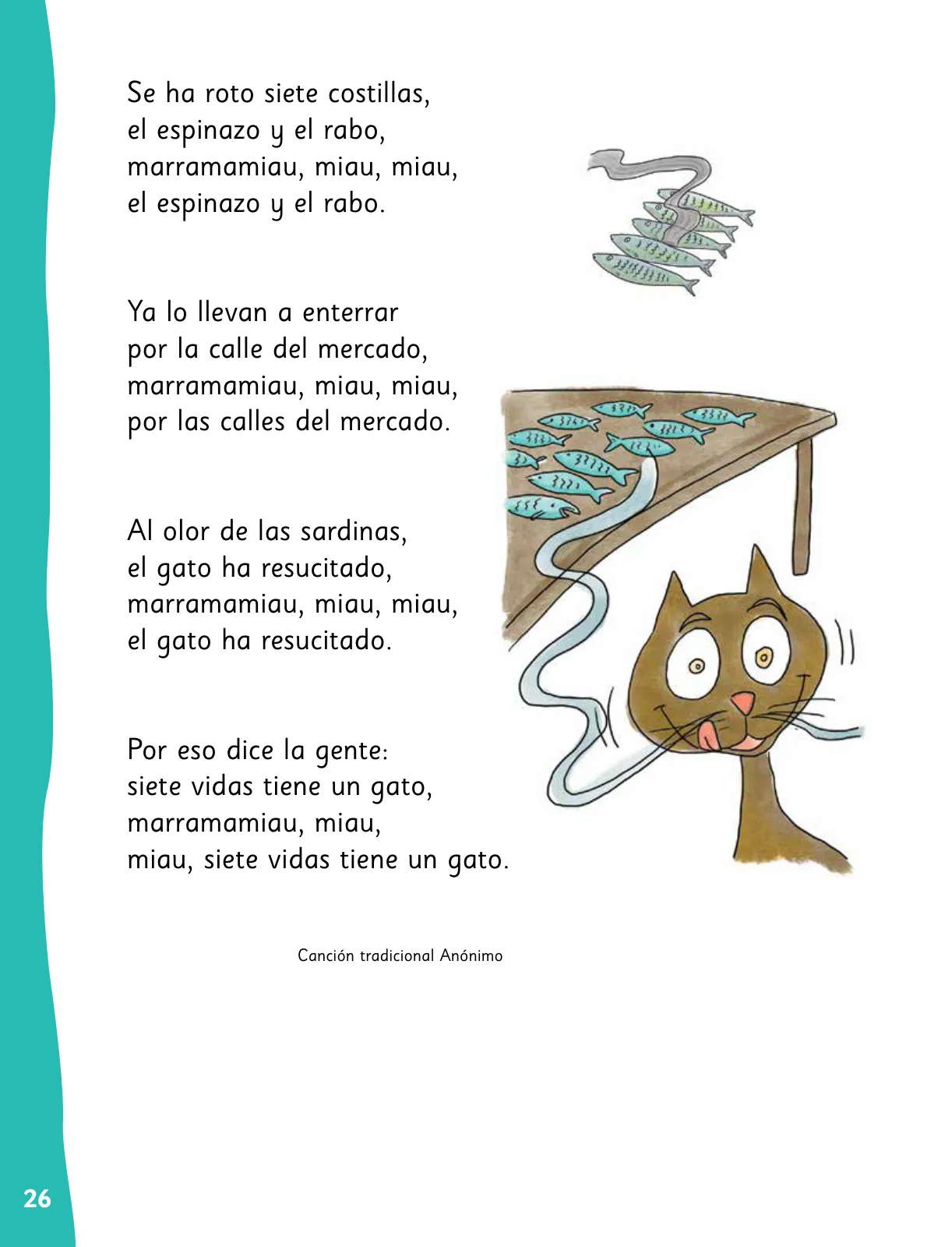 Se ha roto siete costillas,
el espinazo y el rabo,
marramamiau, miau, miau,
el espinazo y el rabo.

Ya lo llevan a enterrar
por la calle del mercado,
marramamiau, miau, miau,
por las calles del mercado.

Al olor de las sardinas,
el gato ha resucitado,
marramamiau, miau, miau,
el gato ha resucitado.

Por eso dice la gente:
siete vidas tiene un gato,
marramamiau, miau,
miau, siete vidas tiene un gato.

Canción tradicional Anónimo

26